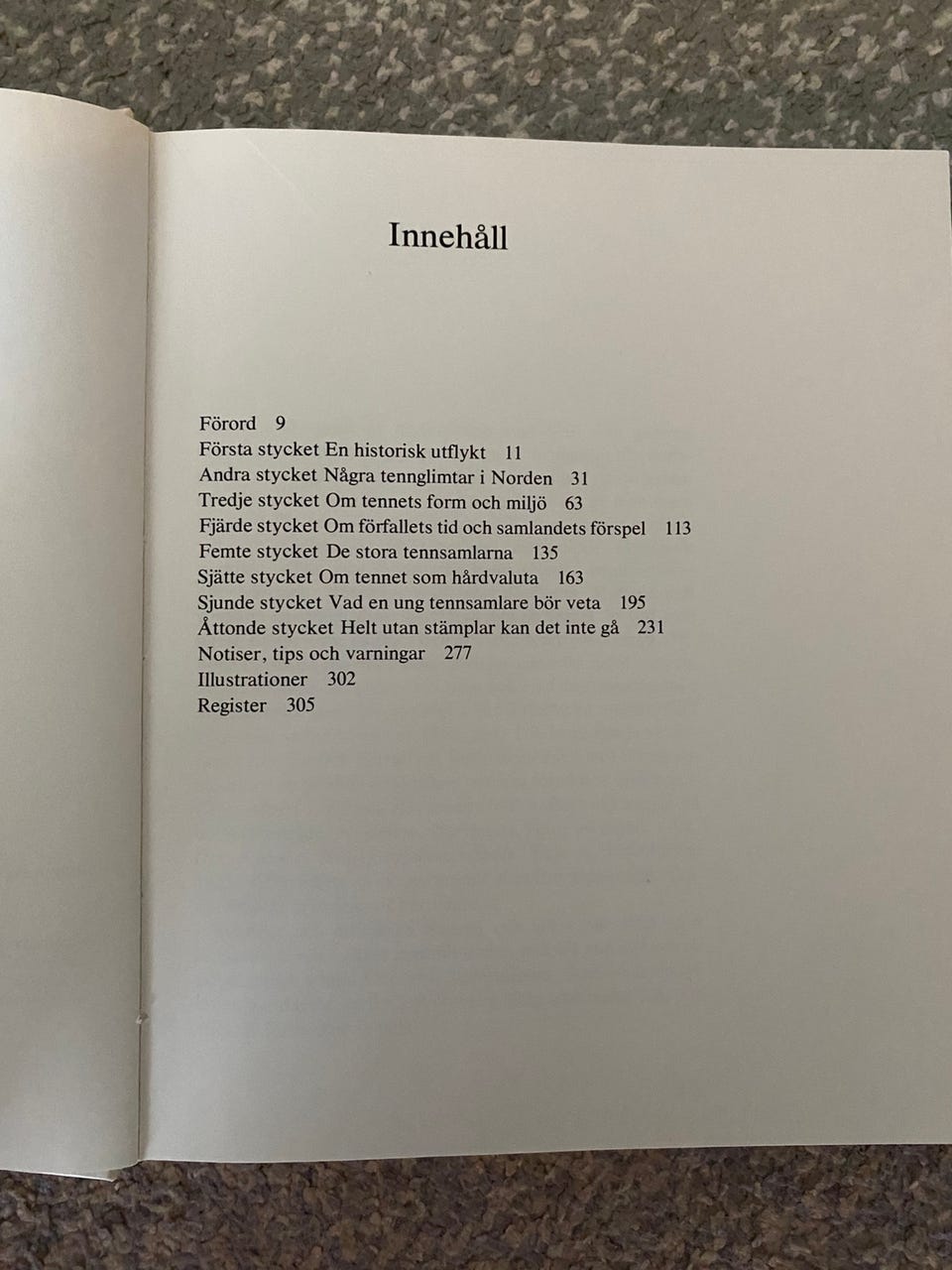 Innehåll

Förord 9
Första stycket En historisk utflykt 11
Andra stycket Några tennglimtar i Norden 31
Tredje stycket Om tennets form och miljö 63
Fjärde stycket Om förfallets tid och samlandets förspel 113
Femte stycket De stora tennsamlarna 135
Sjätte stycket Om tennet som hårdvaluta 163
Sjunde stycket Vad en ung tennsamlare bör veta 195
Åttonde stycket Helt utan stämplar kan det inte gå 231
Notiser, tips och varningar 277
Illustrationer 302
Register 305